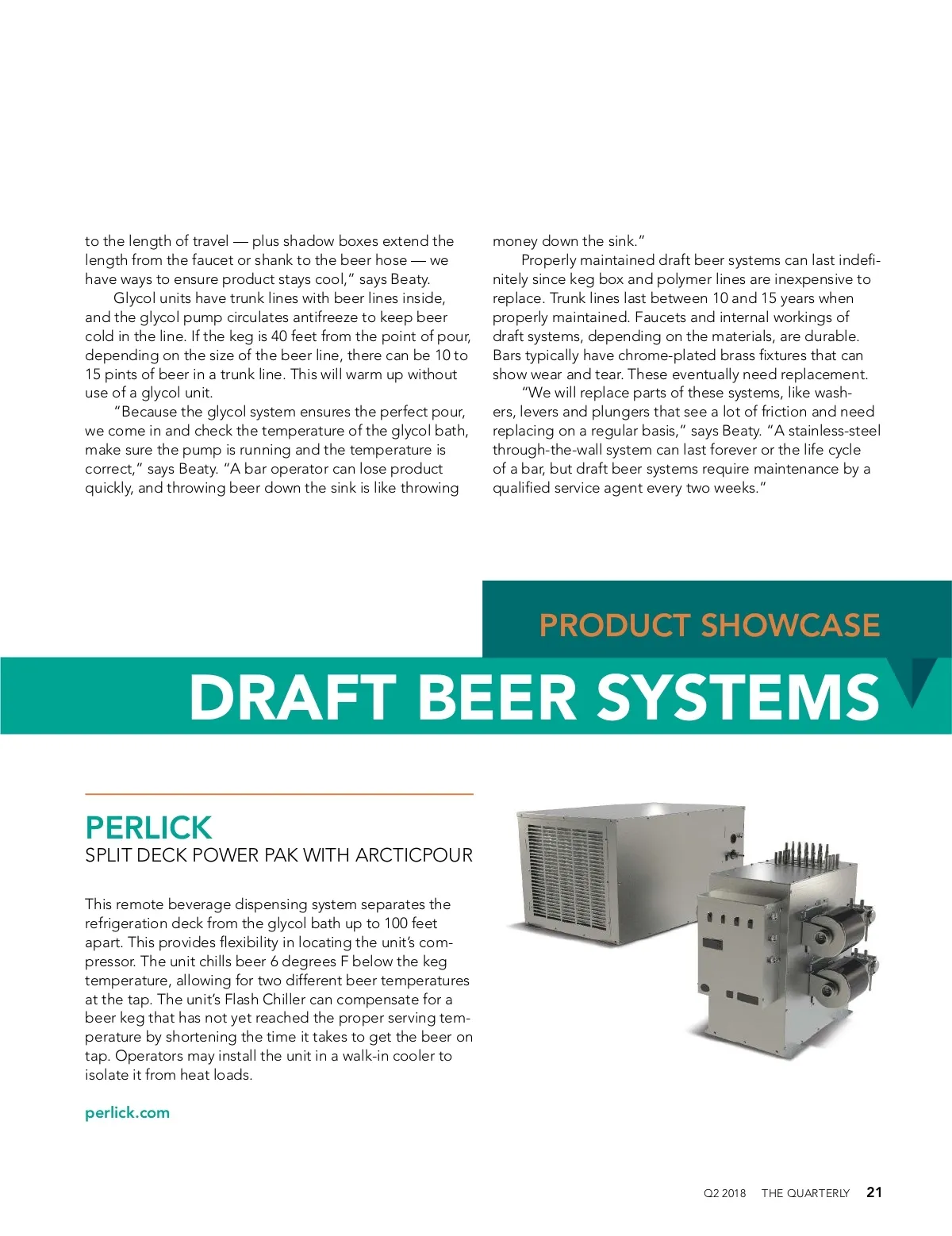 to the length of travel — plus shadow boxes extend the length from the faucet or shank to the beer hose — we have ways to ensure product stays cool," says Beaty.

Glycol units have trunk lines with beer lines inside, and the glycol pump circulates antifreeze to keep beer cold in the line. If the keg is 40 feet from the point of pour, depending on the size of the beer line, there can be 10 to 15 pints of beer in a trunk line. This will warm up without use of a glycol unit.

"Because the glycol system ensures the perfect pour, we come in and check the temperature of the glycol bath, make sure the pump is running and the temperature is correct," says Beaty. "A bar operator can lose product quickly, and throwing beer down the sink is like throwing money down the sink."

Properly maintained draft beer systems can last indefinitely since keg box and polymer lines are inexpensive to replace. Trunk lines last between 10 and 15 years when properly maintained. Faucets and internal workings of draft systems, depending on the materials, are durable. Bars typically have chrome-plated brass fixtures that can show wear and tear. These eventually need replacement.

"We will replace parts of these systems, like washers, levers and plungers that see a lot of friction and need replacing on a regular basis," says Beaty. "A stainless-steel through-the-wall system can last forever or the life cycle of a bar, but draft beer systems require maintenance by a qualified service agent every two weeks."

PRODUCT SHOWCASE

DRAFT BEER SYSTEMS

PERLICK

SPLIT DECK POWER PAK WITH ARCTICPOUR

This remote beverage dispensing system separates the refrigeration deck from the glycol bath up to 100 feet apart. This provides flexibility in locating the unit's compressor. The unit chills beer 6 degrees F below the keg temperature, allowing for two different beer temperatures at the tap. The unit's Flash Chiller can compensate for a beer keg that has not yet reached the proper serving temperature by shortening the time it takes to get the beer on tap. Operators may install the unit in a walk-in cooler to isolate it from heat loads.

perlick.com

Q2 2018 THE QUARTERLY 21